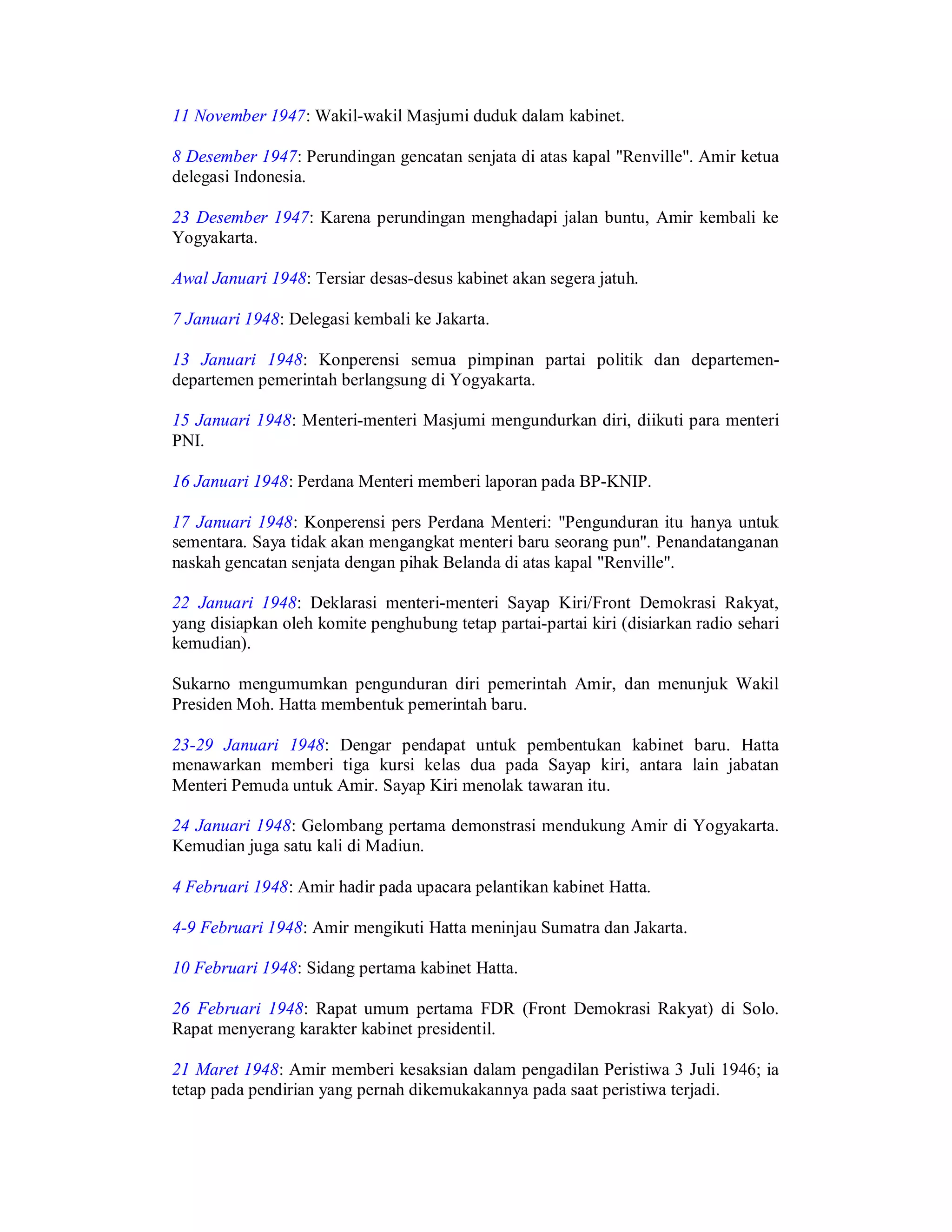 11 November 1947: Wakil-wakil Masjumi duduk dalam kabinet.

8 Desember 1947: Perundingan gencatan senjata di atas kapal "Renville". Amir ketua delegasi Indonesia.

23 Desember 1947: Karena perundingan menghadapi jalan buntu, Amir kembali ke Yogyakarta.

Awal Januari 1948: Tersiar desas-desus kabinet akan segera jatuh.

7 Januari 1948: Delegasi kembali ke Jakarta.

13 Januari 1948: Konperensi semua pimpinan partai politik dan departemen-departemen pemerintah berlangsung di Yogyakarta.

15 Januari 1948: Menteri-menteri Masjumi mengundurkan diri, diikuti para menteri PNI.

16 Januari 1948: Perdana Menteri memberi laporan pada BP-KNIP.

17 Januari 1948: Konperensi pers Perdana Menteri: "Pengunduran itu hanya untuk sementara. Saya tidak akan mengangkat menteri baru seorang pun". Penandatanganan naskah gencatan senjata dengan pihak Belanda di atas kapal "Renville".

22 Januari 1948: Deklarasi menteri-menteri Sayap Kiri/Front Demokrasi Rakyat, yang disiapkan oleh komite penghubung tetap partai-partai kiri (disiarkan radio sehari kemudian).

Sukarno mengumumkan pengunduran diri pemerintah Amir, dan menunjuk Wakil Presiden Moh. Hatta membentuk pemerintah baru.

23-29 Januari 1948: Dengar pendapat untuk pembentukan kabinet baru. Hatta menawarkan memberi tiga kursi kelas dua pada Sayap kiri, antara lain jabatan Menteri Pemuda untuk Amir. Sayap Kiri menolak tawaran itu.

24 Januari 1948: Gelombang pertama demonstrasi mendukung Amir di Yogyakarta. Kemudian juga satu kali di Madiun.

4 Februari 1948: Amir hadir pada upacara pelantikan kabinet Hatta.

4-9 Februari 1948: Amir mengikuti Hatta meninjau Sumatra dan Jakarta.

10 Februari 1948: Sidang pertama kabinet Hatta.

26 Februari 1948: Rapat umum pertama FDR (Front Demokrasi Rakyat) di Solo. Rapat menyerang karakter kabinet presidentil.

21 Maret 1948: Amir memberi kesaksian dalam pengadilan Peristiwa 3 Juli 1946; ia tetap pada pendirian yang pernah dikemukakannya pada saat peristiwa terjadi.